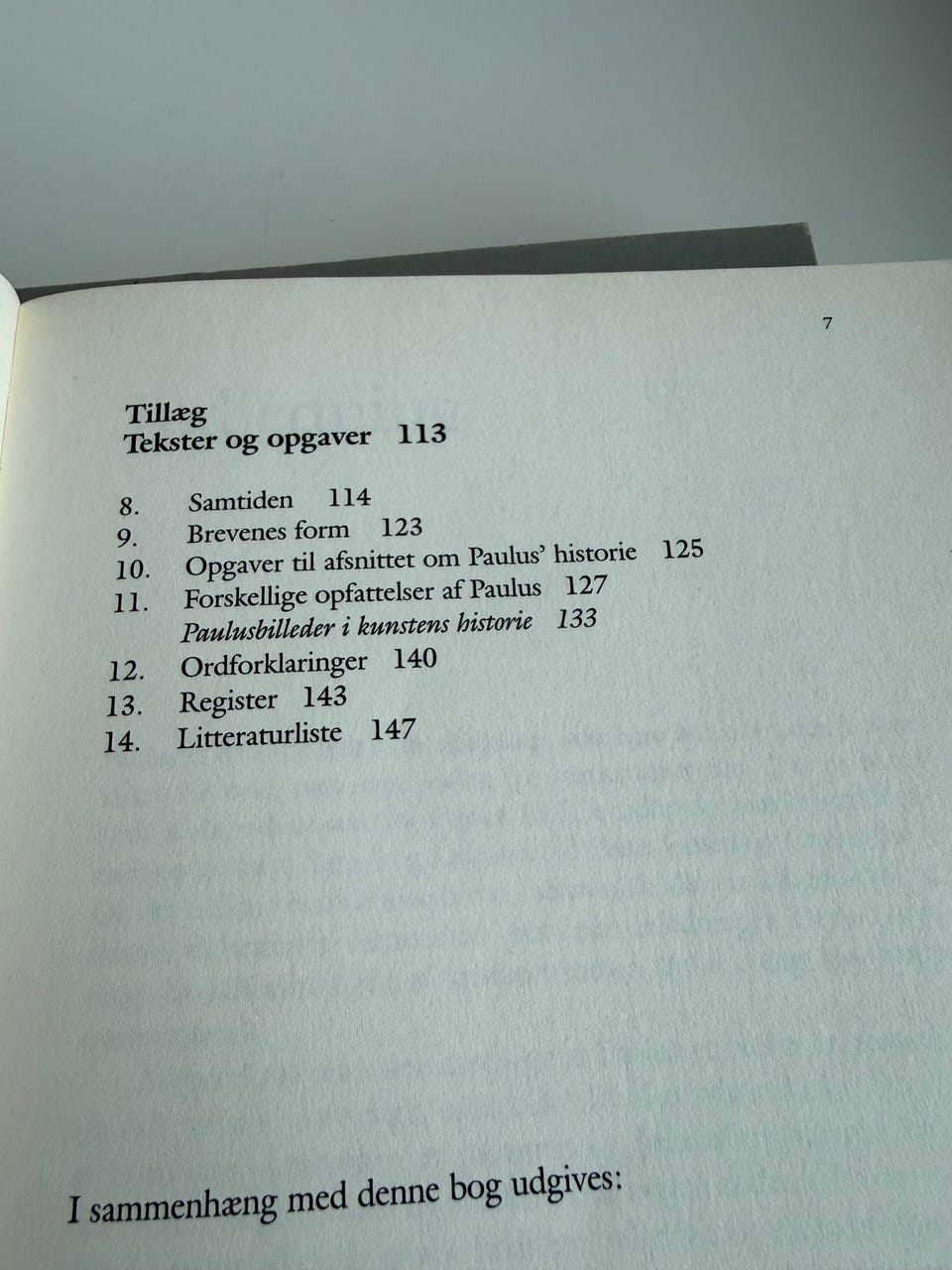 7

Tillæg
Tekster og opgaver 113

8. Samtiden 114
9. Brevenes form 123
10. Opgaver til afsnittet om Paulus' historie 125
11. Forskellige opfattelser af Paulus 127
Paulusbilleder i kunstens historie 133
12. Ordforklaringer 140
13. Register 143
14. Litteraturliste 147

I sammenhæng med denne bog udgives: